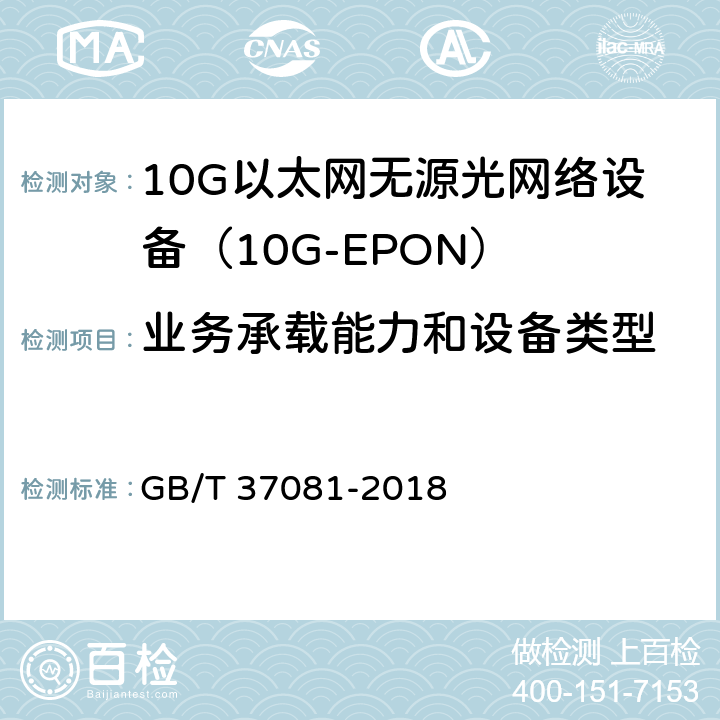 MA CNAS AL ilac-MRA

检测对象： 10G以太网无源光网络设备（10G-EPON）

检测项目： 业务承载能力和设备类型

检测标准： GB/T 37081-2018

百检 Baijiantest.com

做检测 上百检
400-151-7153